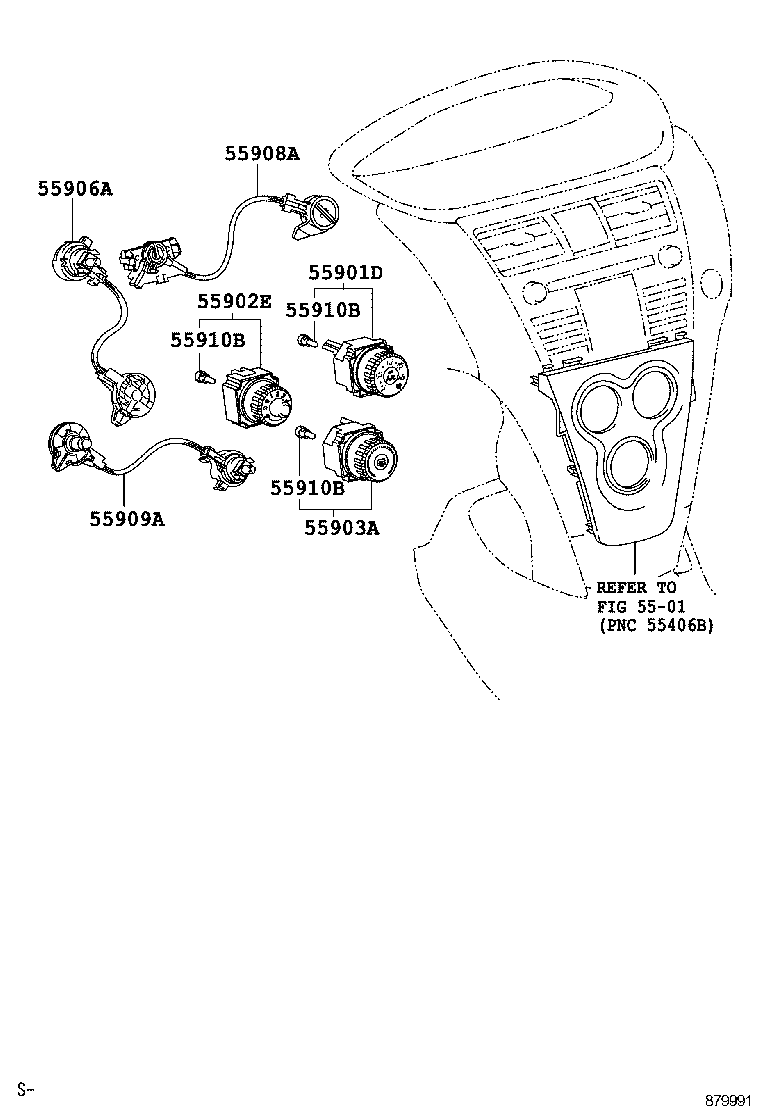 55908A
55906A
55901D
55902E
55910B
55910B
55910B
55909A
55903A
REFER TO
FIG 55-01
(PNC 55406B)
S-
879991